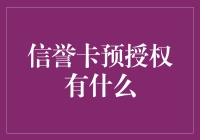 信誉卡预授权
有什么